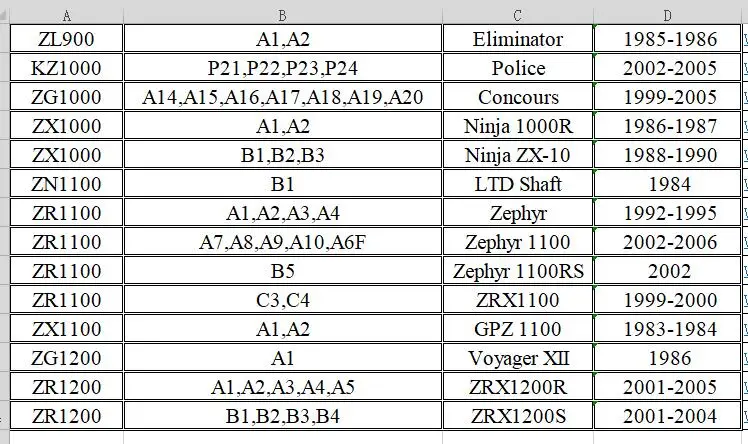 | A | B | C | D |
|---|---|---|---|
| ZL900 | A1,A2 | Eliminator | 1985-1986 |
| KZ1000 | P21,P22,P23,P24 | Police | 2002-2005 |
| ZG1000 | A14,A15,A16,A17,A18,A19,A20 | Concours | 1999-2005 |
| ZX1000 | A1,A2 | Ninja 1000R | 1986-1987 |
| ZX1000 | B1,B2,B3 | Ninja ZX-10 | 1988-1990 |
| ZN1100 | B1 | LTD Shaft | 1984 |
| ZR1100 | A1,A2,A3,A4 | Zephyr | 1992-1995 |
| ZR1100 | A7,A8,A9,A10,A6F | Zephyr 1100 | 2002-2006 |
| ZR1100 | B5 | Zephyr 1100RS | 2002 |
| ZR1100 | C3,C4 | ZRX1100 | 1999-2000 |
| ZX1100 | A1,A2 | GPZ 1100 | 1983-1984 |
| ZG1200 | A1 | Voyager XII | 1986 |
| ZR1200 | A1,A2,A3,A4,A5 | ZRX1200R | 2001-2005 |
| ZR1200 | B1,B2,B3,B4 | ZRX1200S | 2001-2004 |